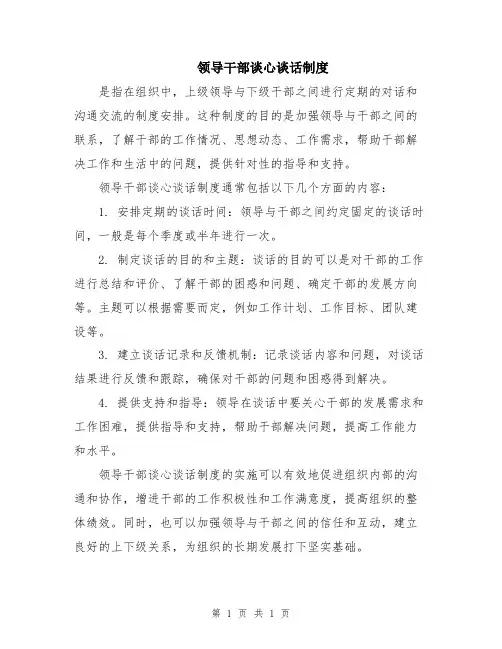 领导干部谈心谈话制度

是指在组织中，上级领导与下级干部之间进行定期的对话和沟通交流的制度安排。这种制度的目的是加强领导与干部之间的联系，了解干部的工作情况、思想动态、工作需求，帮助干部解决工作和生活中的问题，提供针对性的指导和支持。

领导干部谈心谈话制度通常包括以下几个方面的内容：

1. 安排定期的谈话时间：领导与干部之间约定固定的谈话时间，一般是每个季度或半年进行一次。

2. 制定谈话的目的和主题：谈话的目的可以是对干部的工作进行总结和评价、了解干部的困惑和问题、确定干部的发展方向等。主题可以根据需要而定，例如工作计划、工作目标、团队建设等。

3. 建立谈话记录和反馈机制：记录谈话内容和问题，对谈话结果进行反馈和跟踪，确保对干部的问题和困惑得到解决。

4. 提供支持和指导：领导在谈话中要关心干部的发展需求和工作困难，提供指导和支持，帮助干部解决问题，提高工作能力和水平。

领导干部谈心谈话制度的实施可以有效地促进组织内部的沟通和协作，增进干部的工作积极性和工作满意度，提高组织的整体绩效。同时，也可以加强领导与干部之间的信任和互动，建立良好的上下级关系，为组织的长期发展打下坚实基础。

第 1 页 共 1 页